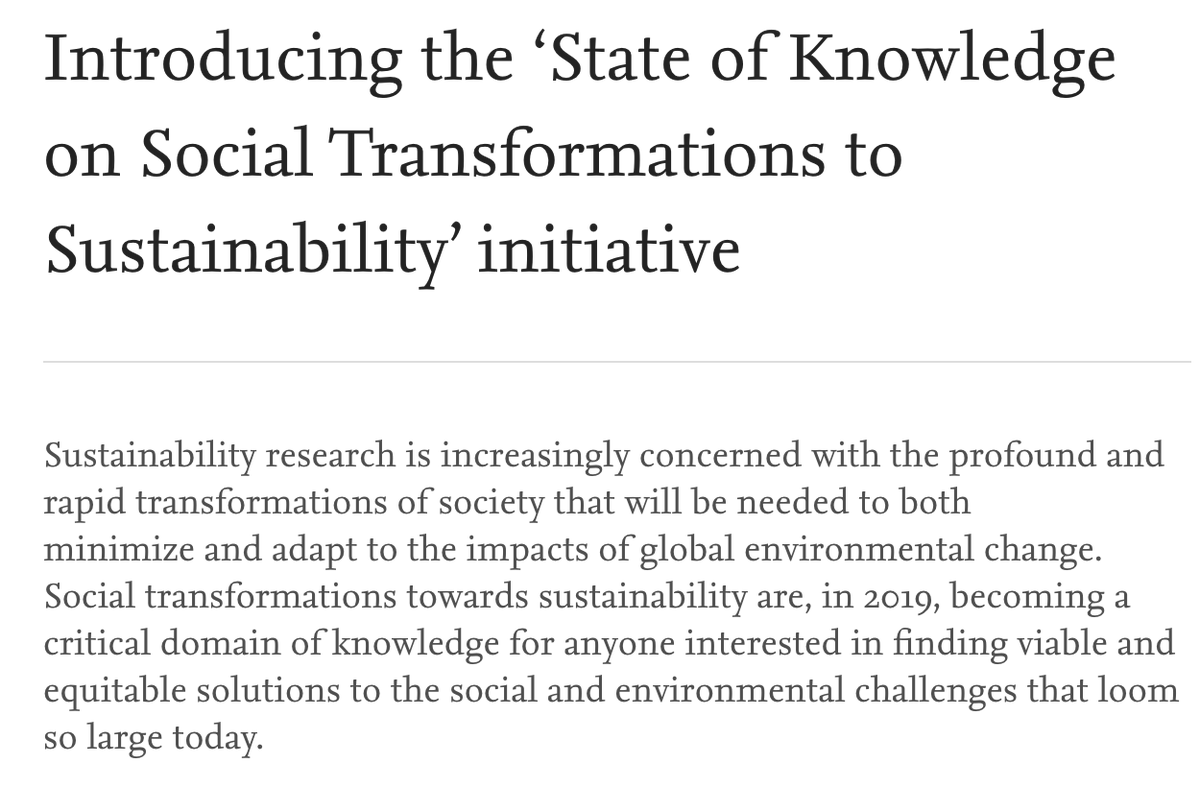 Introducing the ‘State of Knowledge on Social Transformations to Sustainability’ initiative

Sustainability research is increasingly concerned with the profound and rapid transformations of society that will be needed to both minimize and adapt to the impacts of global environmental change. Social transformations towards sustainability are, in 2019, becoming a critical domain of knowledge for anyone interested in finding viable and equitable solutions to the social and environmental challenges that loom so large today.